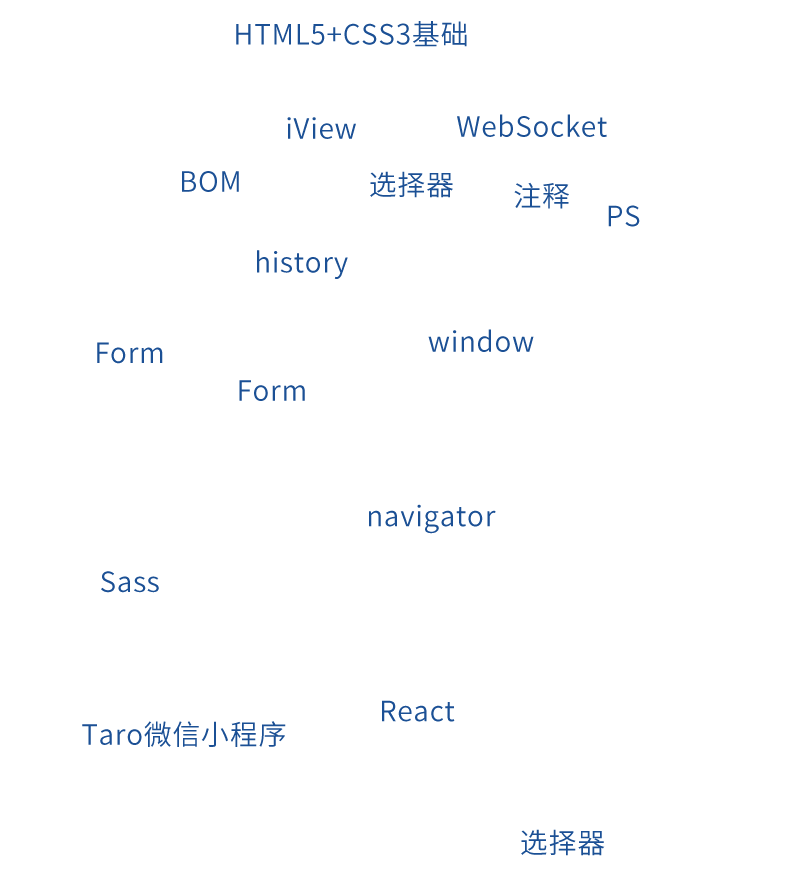 HTML5+CSS3基础

iView

WebSocket

BOM

选择器

注释

PS

history

Form

window

Form

navigator

Sass

React

Taro微信小程序

选择器